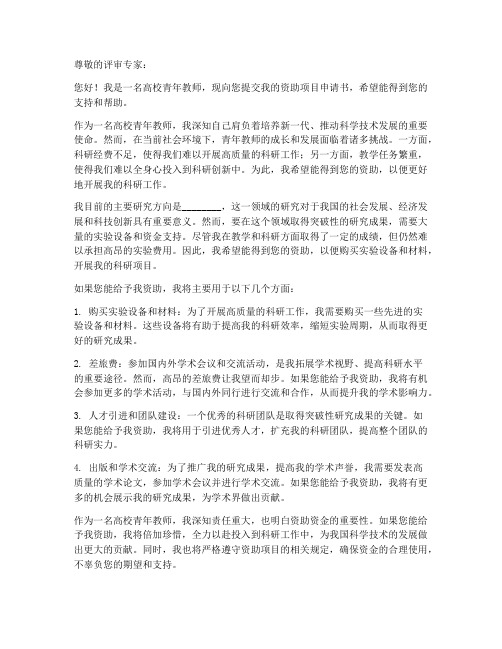 尊敬的评审专家：

您好！我是一名高校青年教师，现向您提交我的资助项目申请书，希望能得到您的支持和帮助。

作为一名高校青年教师，我深知自己肩负着培养新一代、推动科学技术发展的重要使命。然而，在当前社会环境下，青年教师的成长和发展面临着诸多挑战。一方面，科研经费不足，使得我们难以开展高质量的科研工作；另一方面，教学任务繁重，使得我们难以全身心投入到科研创新中。为此，我希望能得到您的资助，以便更好地开展我的科研工作。

我目前的主要研究方向是________，这一领域的研究对于我国的社会发展、经济发展和科技创新具有重要意义。然而，要在这个领域取得突破性的研究成果，需要大量的实验设备和资金支持。尽管我在教学和科研方面取得了一定的成绩，但仍然难以承担高昂的实验费用。因此，我希望能得到您的资助，以便购买实验设备和材料，开展我的科研项目。

如果您能给予我资助，我将主要用于以下几个方面：

1. 购买实验设备和材料：为了开展高质量的科研工作，我需要购买一些先进的实验设备和材料。这些设备将有助于提高我的科研效率，缩短实验周期，从而取得更好的研究成果。

2. 差旅费：参加国内外学术会议和交流活动，是我拓展学术视野、提高科研水平的重要途径。然而，高昂的差旅费让我望而却步。如果您能给予我资助，我将有机会参加更多的学术活动，与国内外同行进行交流和合作，从而提升我的学术影响力。

3. 人才引进和团队建设：一个优秀的科研团队是取得突破性研究成果的关键。如果您能给予我资助，我将用于引进优秀人才，扩充我的科研团队，提高整个团队的科研实力。

4. 出版和学术交流：为了推广我的研究成果，提高我的学术声誉，我需要发表高质量的学术论文，参加学术会议并进行学术交流。如果您能给予我资助，我将有更多的机会展示我的研究成果，为学术界做出贡献。

作为一名高校青年教师，我深知责任重大，也明白资助资金的重要性。如果您能给予我资助，我将倍加珍惜，全力以赴投入到科研工作中，为我国科学技术的发展做出更大的贡献。同时，我也将严格遵守资助项目的相关规定，确保资金的合理使用，不辜负您的期望和支持。